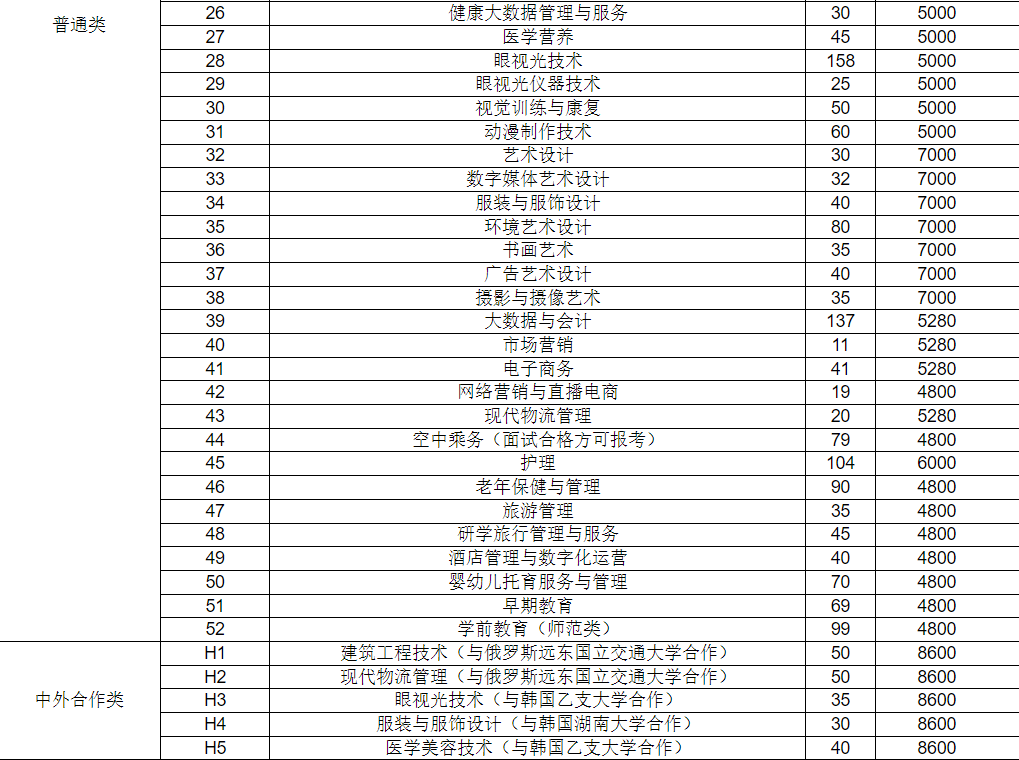 | 普通类 | 26 | 健康大数据管理与服务 | 30 | 5000 |
|---|---|---|---|---|
| | 27 | 医学营养 | 45 | 5000 |
| | 28 | 眼视光技术 | 158 | 5000 |
| | 29 | 眼视光仪器技术 | 25 | 5000 |
| | 30 | 视觉训练与康复 | 50 | 5000 |
| | 31 | 动漫制作技术 | 60 | 5000 |
| | 32 | 艺术设计 | 30 | 7000 |
| | 33 | 数字媒体艺术设计 | 32 | 7000 |
| | 34 | 服装与服饰设计 | 40 | 7000 |
| | 35 | 环境艺术设计 | 80 | 7000 |
| | 36 | 书画艺术 | 35 | 7000 |
| | 37 | 广告艺术设计 | 40 | 7000 |
| | 38 | 摄影与摄像艺术 | 35 | 7000 |
| | 39 | 大数据与会计 | 137 | 5280 |
| | 40 | 市场营销 | 11 | 5280 |
| | 41 | 电子商务 | 41 | 5280 |
| | 42 | 网络营销与直播电商 | 19 | 4800 |
| | 43 | 现代物流管理 | 20 | 5280 |
| | 44 | 空中乘务（面试合格方可报考） | 79 | 4800 |
| | 45 | 护理 | 104 | 6000 |
| | 46 | 老年保健与管理 | 90 | 4800 |
| | 47 | 旅游管理 | 35 | 4800 |
| | 48 | 研学旅行管理与服务 | 45 | 4800 |
| | 49 | 酒店管理与数字化运营 | 40 | 4800 |
| | 50 | 婴幼儿托育服务与管理 | 70 | 4800 |
| | 51 | 早期教育 | 69 | 4800 |
| | 52 | 学前教育（师范类） | 99 | 4800 |
| 中外合作类 | H1 | 建筑工程技术（与俄罗斯远东国立交通大学合作） | 50 | 8600 |
| | H2 | 现代物流管理（与俄罗斯远东国立交通大学合作） | 50 | 8600 |
| | H3 | 眼视光技术（与韩国乙支大学合作） | 35 | 8600 |
| | H4 | 服装与服饰设计（与韩国湖南大学合作） | 30 | 8600 |
| | H5 | 医学美容技术（与韩国乙支大学合作） | 40 | 8600 |